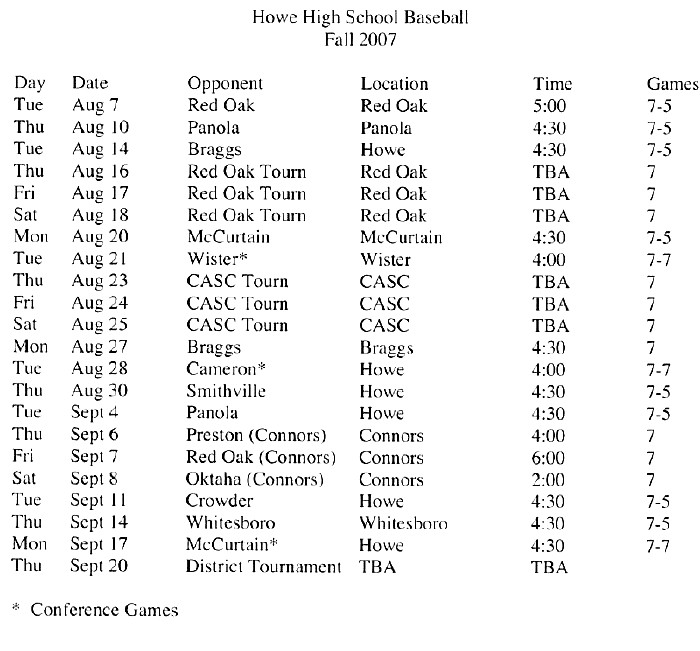 Howe High School Baseball
Fall 2007

| Day | Date | Opponent | Location | Time | Games |
|---|---|---|---|---|---|
| Tue | Aug 7 | Red Oak | Red Oak | 5:00 | 7-5 |
| Thu | Aug 10 | Panola | Panola | 4:30 | 7-5 |
| Tue | Aug 14 | Braggs | Howe | 4:30 | 7-5 |
| Thu | Aug 16 | Red Oak Tourn | Red Oak | TBA | 7 |
| Fri | Aug 17 | Red Oak Tourn | Red Oak | TBA | 7 |
| Sat | Aug 18 | Red Oak Tourn | Red Oak | TBA | 7 |
| Mon | Aug 20 | McCurtain | McCurtain | 4:30 | 7-5 |
| Tue | Aug 21 | Wister* | Wister | 4:00 | 7-7 |
| Thu | Aug 23 | CASC Tourn | CASC | TBA | 7 |
| Fri | Aug 24 | CASC Tourn | CASC | TBA | 7 |
| Sat | Aug 25 | CASC Tourn | CASC | TBA | 7 |
| Mon | Aug 27 | Braggs | Braggs | 4:30 | 7 |
| Tue | Aug 28 | Cameron* | Howe | 4:00 | 7-7 |
| Thu | Aug 30 | Smithville | Howe | 4:30 | 7-5 |
| Tue | Sept 4 | Panola | Howe | 4:30 | 7-5 |
| Thu | Sept 6 | Preston (Connors) | Connors | 4:00 | 7 |
| Fri | Sept 7 | Red Oak (Connors) | Connors | 6:00 | 7 |
| Sat | Sept 8 | Oktaha (Connors) | Connors | 2:00 | 7 |
| Tue | Sept 11 | Crowder | Howe | 4:30 | 7-5 |
| Thu | Sept 14 | Whitesboro | Whitesboro | 4:30 | 7-5 |
| Mon | Sept 17 | McCurtain* | Howe | 4:30 | 7-7 |
| Thu | Sept 20 | District Tournament | TBA | TBA | |

* Conference Games